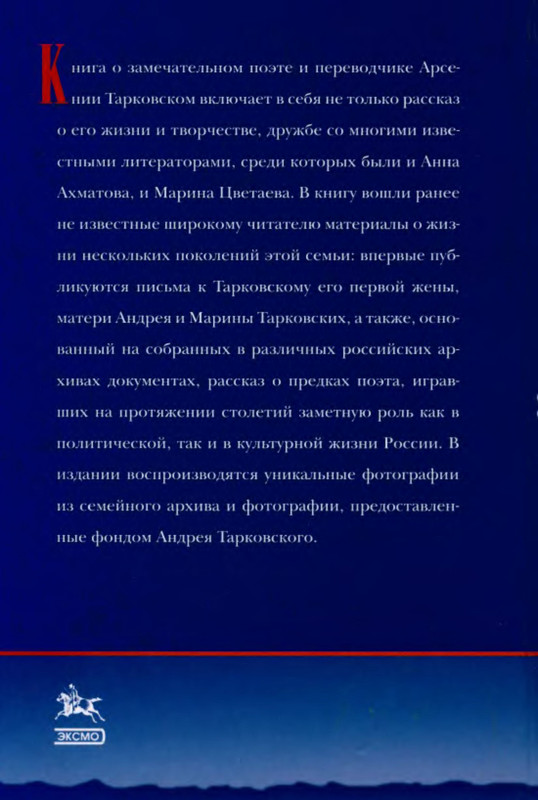 Книга о замечательном поэте и переводчике Арсении Тарковском включает в себя не только рассказ о его жизни и творчестве, дружбе со многими известными литераторами, среди которых были и Анна Ахматова, и Марина Цветаева. В книгу вошли ранее не известные широкому читателю материалы о жизни нескольких поколений этой семьи: впервые публикуются письма к Тарковскому его первой жены, матери Андрея и Марины Тарковских, а также, основанный на собранных в различных российских архивах документах, рассказ о предках поэта, игравших на протяжении столетий заметную роль как в политической, так и в культурной жизни России. В издании воспроизводятся уникальные фотографии из семейного архива и фотографии, предоставленные фондом Андрея Тарковского.

ЭКСМО